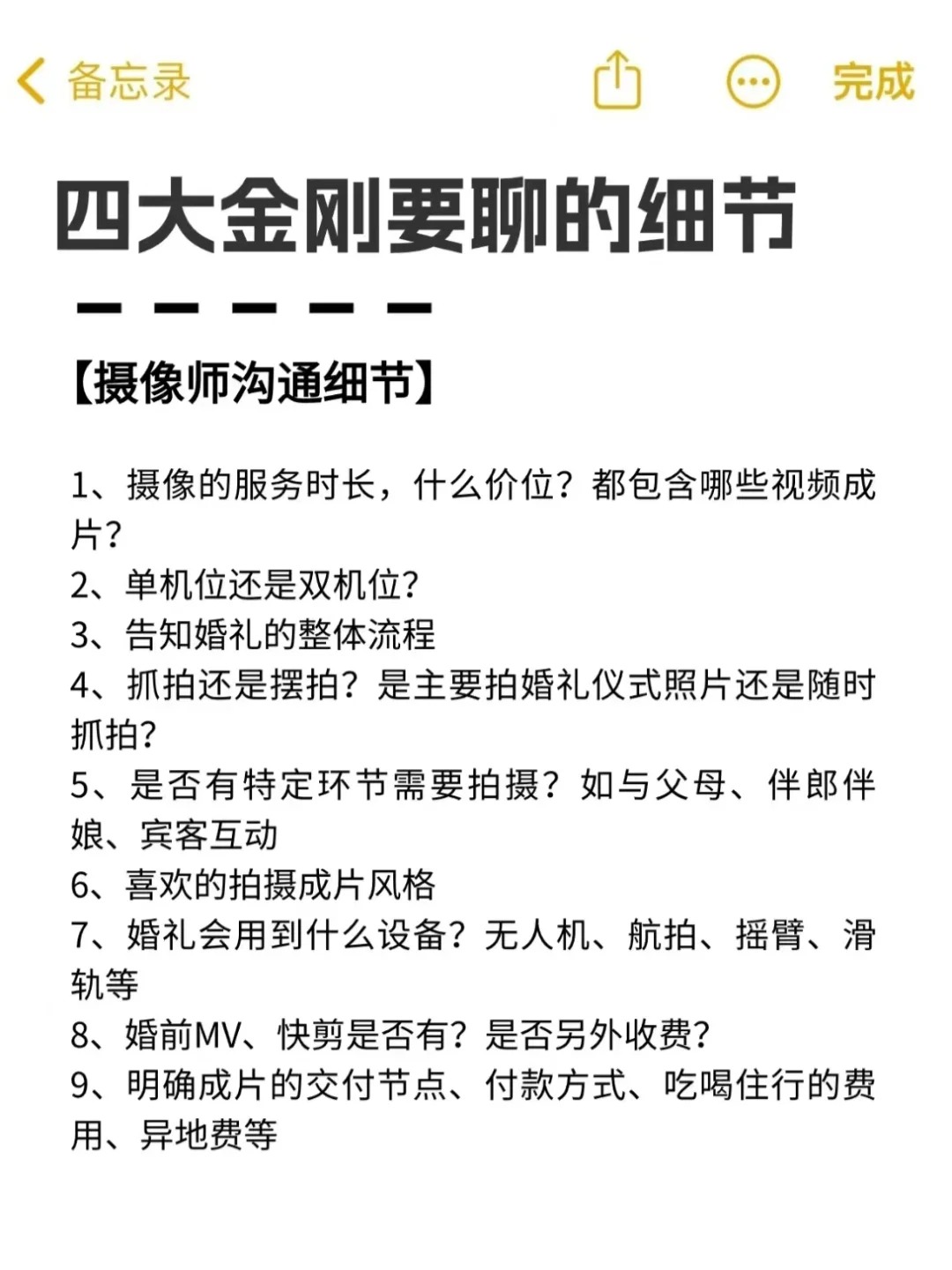 备忘录 完成

四大金刚要聊的细节

【摄像师沟通细节】

1、摄像的服务时长，什么价位？都包含哪些视频成片？
2、单机位还是双机位？
3、告知婚礼的整体流程
4、抓拍还是摆拍？是主要拍婚礼仪式照片还是随时抓拍？
5、是否有特定环节需要拍摄？如与父母、伴郎伴娘、宾客互动
6、喜欢的拍摄成片风格
7、婚礼会用到什么设备？无人机、航拍、摇臂、滑轨等
8、婚前MV、快剪是否有？是否另外收费？
9、明确成片的交付节点、付款方式、吃喝住行的费用、异地费等